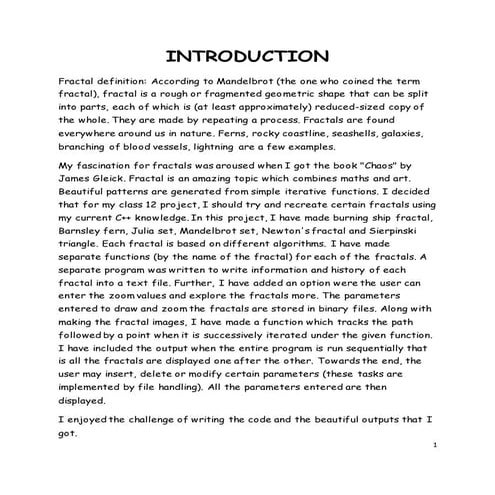 INTRODUCTION

Fractal definition: According to Mandelbrot (the one who coined the term fractal), fractal is a rough or fragmented geometric shape that can be split into parts, each of which is (at least approximately) reduced-sized copy of the whole. They are made by repeating a process. Fractals are found everywhere around us in nature. Ferns, rocky coastline, seashells, galaxies, branching of blood vessels, lightning are a few examples.

My fascination for fractals was aroused when I got the book "Chaos" by James Gleick. Fractal is an amazing topic which combines maths and art. Beautiful patterns are generated from simple iterative functions. I decided that for my class 12 project, I should try and recreate certain fractals using my current C++ knowledge. In this project, I have made burning ship fractal, Barnsley fern, Julia set, Mandelbrot set, Newton's fractal and Sierpinski triangle. Each fractal is based on different algorithms. I have made separate functions (by the name of the fractal) for each of the fractals. A separate program was written to write information and history of each fractal into a text file. Further, I have added an option were the user can enter the zoom values and explore the fractals more. The parameters entered to draw and zoom the fractals are stored in binary files. Along with making the fractal images, I have made a function which tracks the path followed by a point when it is successively iterated under the given function. I have included the output when the entire program is run sequentially that is all the fractals are displayed one after the other. Towards the end, the user may insert, delete or modify certain parameters (these tasks are implemented by file handling). All the parameters entered are then displayed.

I enjoyed the challenge of writing the code and the beautiful outputs that I got.

1